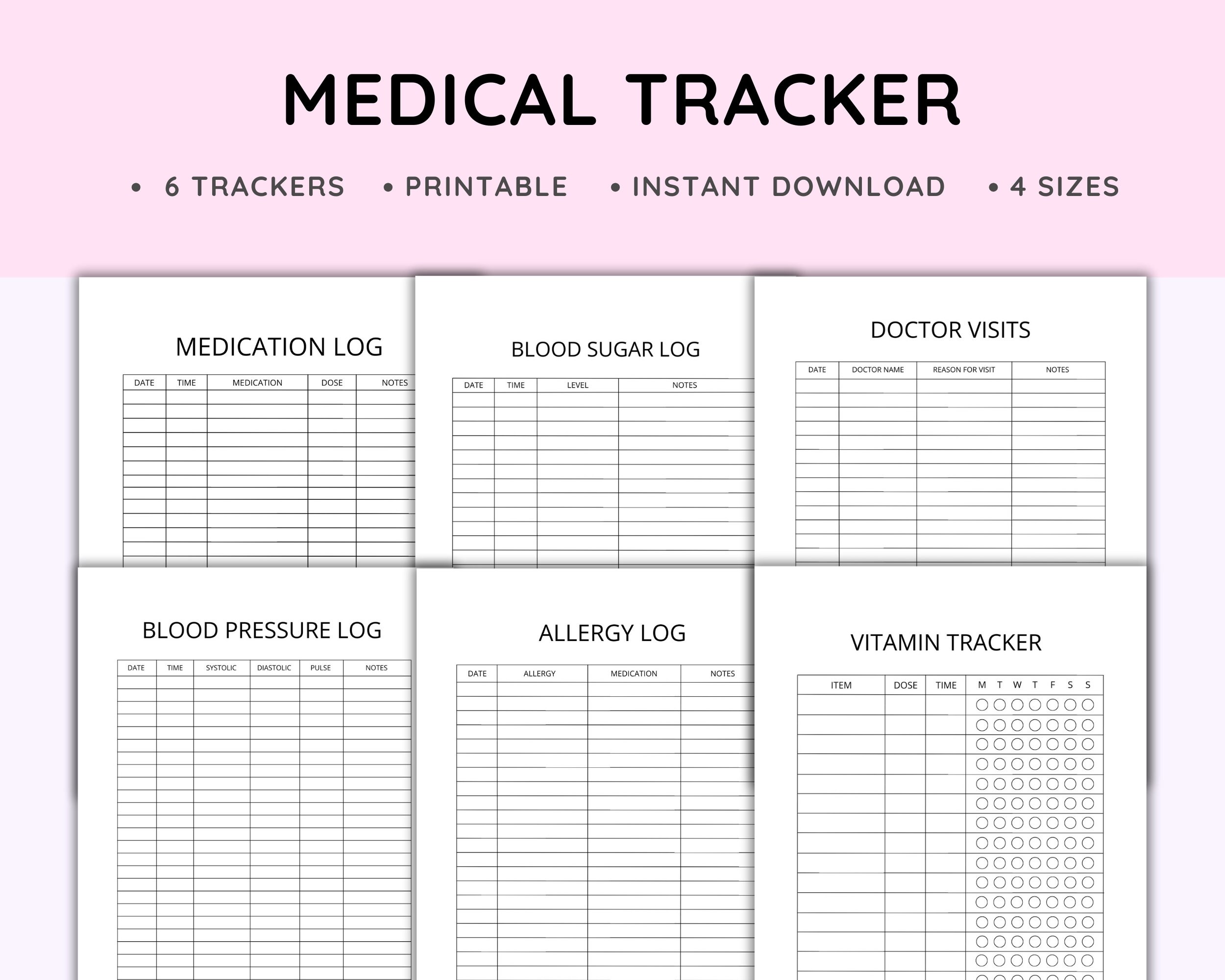 MEDICAL TRACKER

• 6 TRACKERS • PRINTABLE • INSTANT DOWNLOAD • 4 SIZES

MEDICATION LOG

| DATE | TIME | MEDICATION | DOSE | NOTES |
|---|---|---|---|---|

BLOOD SUGAR LOG

| DATE | TIME | LEVEL | NOTES |
|---|---|---|---|

DOCTOR VISITS

| DATE | DOCTOR NAME | REASON FOR VISIT | NOTES |
|---|---|---|---|

BLOOD PRESSURE LOG

| DATE | TIME | SYSTOLIC | DIASTOLIC | PULSE | NOTES |
|---|---|---|---|---|---|

ALLERGY LOG

| DATE | ALLERGY | MEDICATION | NOTES |
|---|---|---|---|

VITAMIN TRACKER

| ITEM | DOSE | TIME | M T W T F S S |
|---|---|---|---|